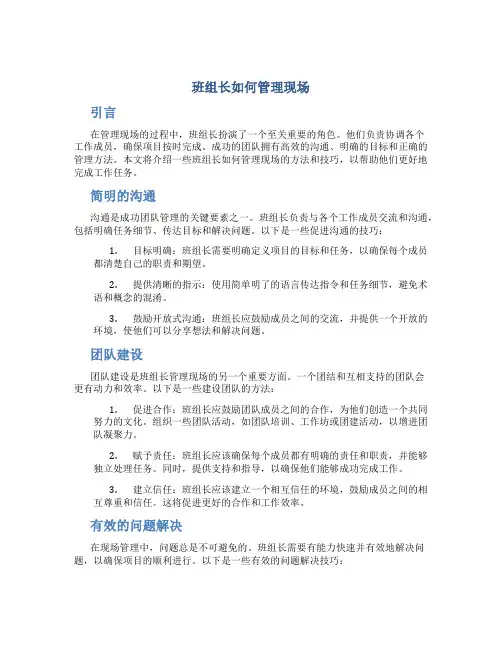 班组长如何管理现场

引言

在管理现场的过程中，班组长扮演了一个至关重要的角色。他们负责协调各个工作成员，确保项目按时完成。成功的团队拥有高效的沟通、明确的目标和正确的管理方法。本文将介绍一些班组长如何管理现场的方法和技巧，以帮助他们更好地完成工作任务。

简明的沟通

沟通是成功团队管理的关键要素之一。班组长负责与各个工作成员交流和沟通，包括明确任务细节、传达目标和解决问题。以下是一些促进沟通的技巧：

1. 目标明确：班组长需要明确定义项目的目标和任务，以确保每个成员都清楚自己的职责和期望。

2. 提供清晰的指示：使用简单明了的语言传达指令和任务细节，避免术语和概念的混淆。

3. 鼓励开放式沟通：班组长应鼓励成员之间的交流，并提供一个开放的环境，使他们可以分享想法和解决问题。

团队建设

团队建设是班组长管理现场的另一个重要方面。一个团结和互相支持的团队会更有动力和效率。以下是一些建设团队的方法：

1. 促进合作：班组长应鼓励团队成员之间的合作，为他们创造一个共同努力的文化。组织一些团队活动，如团队培训、工作坊或团建活动，以增进团队凝聚力。

2. 赋予责任：班组长应该确保每个成员都有明确的责任和职责，并能够独立处理任务。同时，提供支持和指导，以确保他们能够成功完成工作。

3. 建立信任：班组长应该建立一个相互信任的环境，鼓励成员之间的相互尊重和信任。这将促进更好的合作和工作效率。

有效的问题解决

在现场管理中，问题总是不可避免的。班组长需要有能力快速并有效地解决问题，以确保项目的顺利进行。以下是一些有效的问题解决技巧：